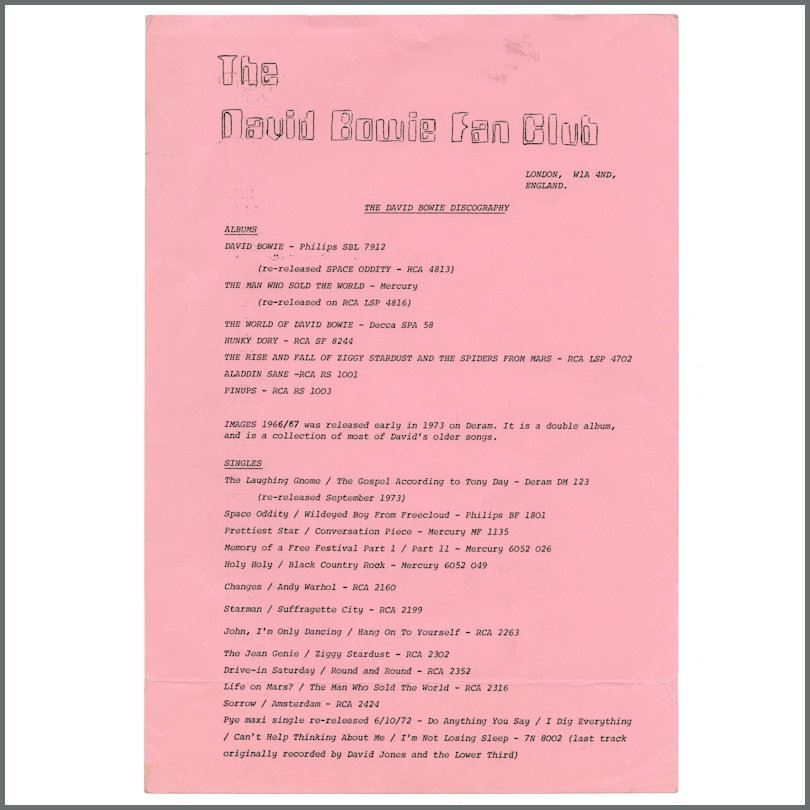 The
David Bowie Fan Club

LONDON, W1A 4ND,
ENGLAND.

THE DAVID BOWIE DISCOGRAPHY

ALBUMS

DAVID BOWIE - Philips SBL 7912

(re-released SPACE ODDITY - RCA 4813)

THE MAN WHO SOLD THE WORLD - Mercury

(re-released on RCA LSP 4816)

THE WORLD OF DAVID BOWIE - Decca SPA 58

HUNKY DORY - RCA SF 8244

THE RISE AND FALL OF ZIGGY STARDUST AND THE SPIDERS FROM MARS - RCA LSP 4702

ALADDIN SANE -RCA RS 1001

PINUPS - RCA RS 1003

IMAGES 1966/67 was released early in 1973 on Deram. It is a double album, and is a collection of most of David's older songs.

SINGLES

The Laughing Gnome / The Gospel According to Tony Day - Deram DM 123

(re-released September 1973)

Space Oddity / Wildeyed Boy From Freecloud - Philips BF 1801

Prettiest Star / Conversation Piece - Mercury MF 1135

Memory of a Free Festival Part 1 / Part 11 - Mercury 6052 026

Holy Holy / Black Country Rock - Mercury 6052 049

Changes / Andy Warhol - RCA 2160

Starman / Suffragette City - RCA 2199

John, I'm Only Dancing / Hang On To Yourself - RCA 2263

The Jean Genie / Ziggy Stardust - RCA 2302

Drive-in Saturday / Round and Round - RCA 2352

Life on Mars? / The Man Who Sold The World - RCA 2316

Sorrow / Amsterdam - RCA 2424

Pye maxi single re-released 6/10/72 - Do Anything You Say / I Dig Everything / Can't Help Thinking About Me / I'm Not Losing Sleep - 7N 8002 (last track originally recorded by David Jones and the Lower Third)